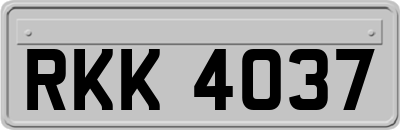 RKK 4037